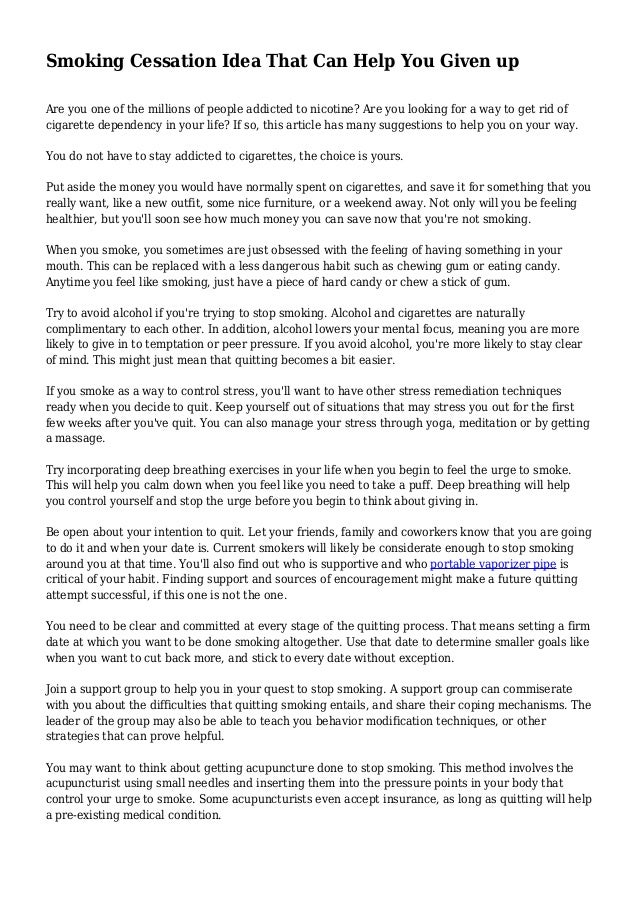 Smoking Cessation Idea That Can Help You Given up

Are you one of the millions of people addicted to nicotine? Are you looking for a way to get rid of cigarette dependency in your life? If so, this article has many suggestions to help you on your way.

You do not have to stay addicted to cigarettes, the choice is yours.

Put aside the money you would have normally spent on cigarettes, and save it for something that you really want, like a new outfit, some nice furniture, or a weekend away. Not only will you be feeling healthier, but you'll soon see how much money you can save now that you're not smoking.

When you smoke, you sometimes are just obsessed with the feeling of having something in your mouth. This can be replaced with a less dangerous habit such as chewing gum or eating candy. Anytime you feel like smoking, just have a piece of hard candy or chew a stick of gum.

Try to avoid alcohol if you're trying to stop smoking. Alcohol and cigarettes are naturally complimentary to each other. In addition, alcohol lowers your mental focus, meaning you are more likely to give in to temptation or peer pressure. If you avoid alcohol, you're more likely to stay clear of mind. This might just mean that quitting becomes a bit easier.

If you smoke as a way to control stress, you'll want to have other stress remediation techniques ready when you decide to quit. Keep yourself out of situations that may stress you out for the first few weeks after you've quit. You can also manage your stress through yoga, meditation or by getting a massage.

Try incorporating deep breathing exercises in your life when you begin to feel the urge to smoke. This will help you calm down when you feel like you need to take a puff. Deep breathing will help you control yourself and stop the urge before you begin to think about giving in.

Be open about your intention to quit. Let your friends, family and coworkers know that you are going to do it and when your date is. Current smokers will likely be considerate enough to stop smoking around you at that time. You'll also find out who is supportive and who portable vaporizer pipe is critical of your habit. Finding support and sources of encouragement might make a future quitting attempt successful, if this one is not the one.

You need to be clear and committed at every stage of the quitting process. That means setting a firm date at which you want to be done smoking altogether. Use that date to determine smaller goals like when you want to cut back more, and stick to every date without exception.

Join a support group to help you in your quest to stop smoking. A support group can commiserate with you about the difficulties that quitting smoking entails, and share their coping mechanisms. The leader of the group may also be able to teach you behavior modification techniques, or other strategies that can prove helpful.

You may want to think about getting acupuncture done to stop smoking. This method involves the acupuncturist using small needles and inserting them into the pressure points in your body that control your urge to smoke. Some acupuncturists even accept insurance, as long as quitting will help a pre-existing medical condition.